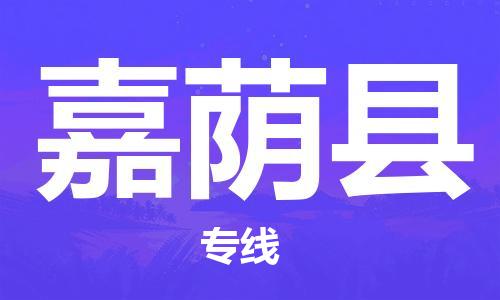 嘉荫县

专线